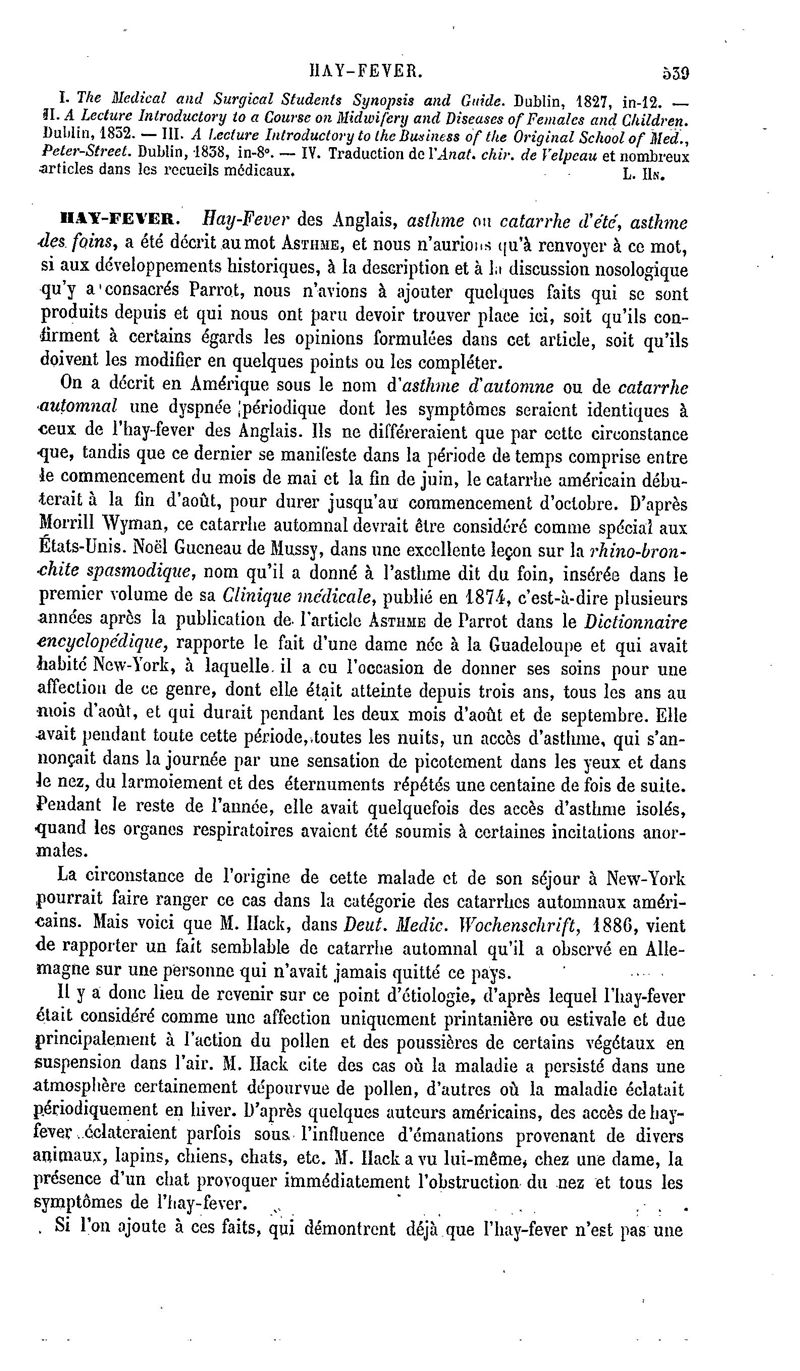 HAY-FEVER. 539

I. The Medical and Surgical Students Synopsis and Guide. Dublin, 1827, in-12. — II. A Lecture Introductory to a Course on Midwifery and Diseases of Females and Children. Dublin, 1832. — III. A Lecture Introductory to the Business of the Original School of Med., Peter-Street. Dublin, 1838, in-8°. — IV. Traduction de l'Anat. chir. de Velpeau et nombreux articles dans les recueils médicaux. L. Hn.

HAY-FEVER. Hay-Fever des Anglais, asthme ou catarrhe d'été, asthme des foins, a été décrit au mot Asthme, et nous n'aurions qu'à renvoyer à ce mot, si aux développements historiques, à la description et à la discussion nosologique qu'y a consacrés Parrot, nous n'avions à ajouter quelques faits qui se sont produits depuis et qui nous ont paru devoir trouver place ici, soit qu'ils confirment à certains égards les opinions formulées dans cet article, soit qu'ils doivent les modifier en quelques points ou les compléter.

On a décrit en Amérique sous le nom d'asthme d'automne ou de catarrhe automnal une dyspnée périodique dont les symptômes seraient identiques à ceux de l'hay-fever des Anglais. Ils ne différeraient que par cette circonstance que, tandis que ce dernier se manifeste dans la période de temps comprise entre le commencement du mois de mai et la fin de juin, le catarrhe américain débuterait à la fin d'août, pour durer jusqu'au commencement d'octobre. D'après Morrill Wyman, ce catarrhe automnal devrait être considéré comme spécial aux États-Unis. Noël Gueneau de Mussy, dans une excellente leçon sur la rhino-bronchite spasmodique, nom qu'il a donné à l'asthme dit du foin, insérée dans le premier volume de sa Clinique médicale, publié en 1874, c'est-à-dire plusieurs années après la publication de l'article Asthme de Parrot dans le Dictionnaire encyclopédique, rapporte le fait d'une dame née à la Guadeloupe et qui avait habité New-York, à laquelle il a eu l'occasion de donner ses soins pour une affection de ce genre, dont elle était atteinte depuis trois ans, tous les ans au mois d'août, et qui durait pendant les deux mois d'août et de septembre. Elle avait pendant toute cette période, toutes les nuits, un accès d'asthme, qui s'annonçait dans la journée par une sensation de picotement dans les yeux et dans le nez, du larmoiement et des éternuments répétés une centaine de fois de suite. Pendant le reste de l'année, elle avait quelquefois des accès d'asthme isolés, quand les organes respiratoires avaient été soumis à certaines incitations anormales.

La circonstance de l'origine de cette malade et de son séjour à New-York pourrait faire ranger ce cas dans la catégorie des catarrhes automnaux américains. Mais voici que M. Hack, dans Deut. Medic. Wochenschrift, 1886, vient de rapporter un fait semblable de catarrhe automnal qu'il a observé en Allemagne sur une personne qui n'avait jamais quitté ce pays.

Il y a donc lieu de revenir sur ce point d'étiologie, d'après lequel l'hay-fever était considéré comme une affection uniquement printanière ou estivale et due principalement à l'action du pollen et des poussières de certains végétaux en suspension dans l'air. M. Hack cite des cas où la maladie a persisté dans une atmosphère certainement dépourvue de pollen, d'autres où la maladie éclatait périodiquement en hiver. D'après quelques auteurs américains, des accès de hay-fever éclateraient parfois sous l'influence d'émanations provenant de divers animaux, lapins, chiens, chats, etc. M. Hack a vu lui-même, chez une dame, la présence d'un chat provoquer immédiatement l'obstruction du nez et tous les symptômes de l'hay-fever.

Si l'on ajoute à ces faits, qui démontrent déjà que l'hay-fever n'est pas une